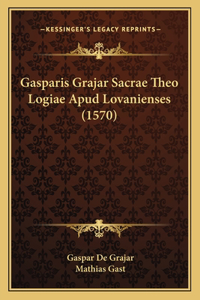 —KESSINGER'S LEGACY REPRINTS—

Gasparis Grajar Sacrae Theo Logiae Apud Lovanienses (1570)

Gaspar De Grajar
Mathias Gast